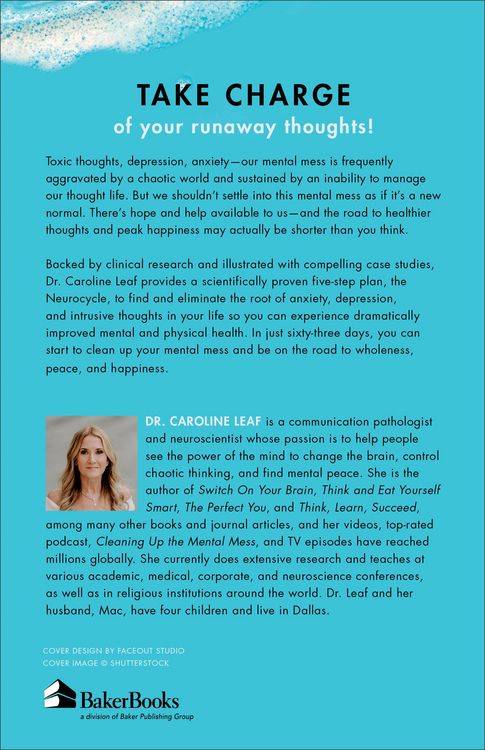 TAKE CHARGE

of your runaway thoughts!

Toxic thoughts, depression, anxiety—our mental mess is frequently aggravated by a chaotic world and sustained by an inability to manage our thought life. But we shouldn't settle into this mental mess as if it's a new normal. There's hope and help available to us—and the road to healthier thoughts and peak happiness may actually be shorter than you think.

Backed by clinical research and illustrated with compelling case studies, Dr. Caroline Leaf provides a scientifically proven five-step plan, the Neurocycle, to find and eliminate the root of anxiety, depression, and intrusive thoughts in your life so you can experience dramatically improved mental and physical health. In just sixty-three days, you can start to clean up your mental mess and be on the road to wholeness, peace, and happiness.

DR. CAROLINE LEAF is a communication pathologist and neuroscientist whose passion is to help people see the power of the mind to change the brain, control chaotic thinking, and find mental peace. She is the author of Switch On Your Brain, Think and Eat Yourself Smart, The Perfect You, and Think, Learn, Succeed, among many other books and journal articles, and her videos, top-rated podcast, Cleaning Up the Mental Mess, and TV episodes have reached millions globally. She currently does extensive research and teaches at various academic, medical, corporate, and neuroscience conferences, as well as in religious institutions around the world. Dr. Leaf and her husband, Mac, have four children and live in Dallas.

COVER DESIGN BY FACEOUT STUDIO
COVER IMAGE © SHUTTERSTOCK

BakerBooks
a division of Baker Publishing Group